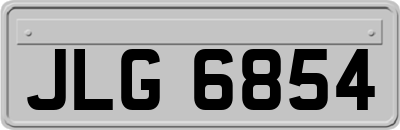 JLG 6854